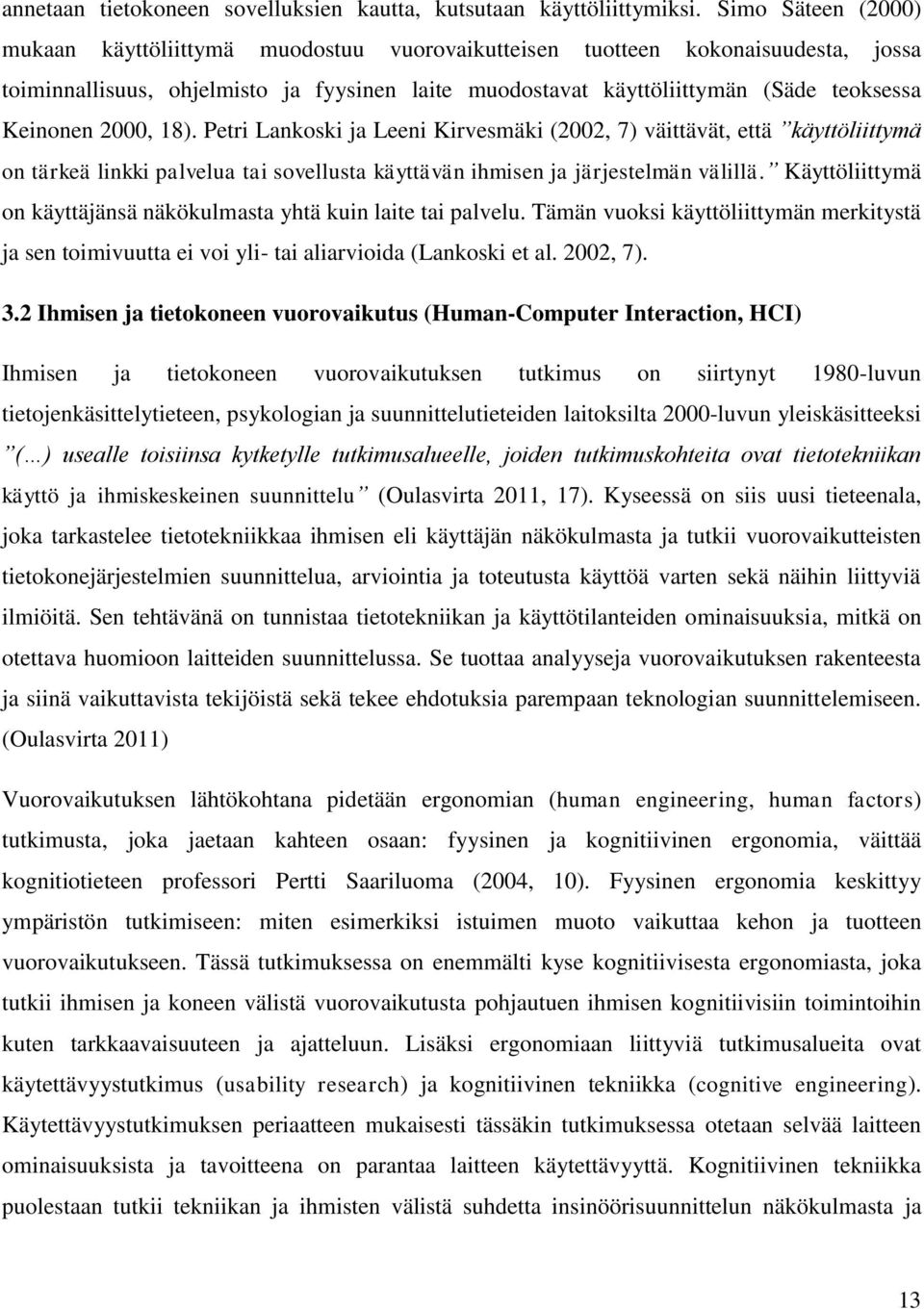 annetaan tietokoneen sovelluksien kautta, kutsutaan käyttöliittymiksi. Simo Säteen (2000) mukaan käyttöliittymä muodostuu vuorovaikutteisen tuotteen kokonaisuudesta, jossa toiminnallisuus, ohjelmisto ja fyysinen laite muodostavat käyttöliittymän (Säde teoksessa Keinonen 2000, 18). Petri Lankoski ja Leeni Kirvesmäki (2002, 7) väittävät, että ”käyttöliittymä on tärkeä linkki palvelua tai sovellusta käyttävän ihmisen ja järjestelmän välillä.” Käyttöliittymä on käyttäjänsä näkökulmasta yhtä kuin laite tai palvelu. Tämän vuoksi käyttöliittymän merkitystä ja sen toimivuutta ei voi yli- tai aliarvioida (Lankoski et al. 2002, 7).

3.2 Ihmisen ja tietokoneen vuorovaikutus (Human-Computer Interaction, HCI)

Ihmisen ja tietokoneen vuorovaikutuksen tutkimus on siirtynyt 1980-luvun tietojenkäsittelytieteen, psykologian ja suunnittelutieteiden laitoksilta 2000-luvun yleiskäsitteeksi ”(…) usealle toisiinsa kytketylle tutkimusalueelle, joiden tutkimuskohteita ovat tietotekniikan käyttö ja ihmiskeskeinen suunnittelu” (Oulasvirta 2011, 17). Kyseessä on siis uusi tieteenala, joka tarkastelee tietotekniikkaa ihmisen eli käyttäjän näkökulmasta ja tutkii vuorovaikutteisten tietokonejärjestelmien suunnittelua, arviointia ja toteutusta käyttöä varten sekä näihin liittyviä ilmiöitä. Sen tehtävänä on tunnistaa tietotekniikan ja käyttötilanteiden ominaisuuksia, mitkä on otettava huomioon laitteiden suunnittelussa. Se tuottaa analyyseja vuorovaikutuksen rakenteesta ja siinä vaikuttavista tekijöistä sekä tekee ehdotuksia parempaan teknologian suunnittelemiseen. (Oulasvirta 2011)

Vuorovaikutuksen lähtökohtana pidetään ergonomian (human engineering, human factors) tutkimusta, joka jaetaan kahteen osaan: fyysinen ja kognitiivinen ergonomia, väittää kognitiotieteen professori Pertti Saariluoma (2004, 10). Fyysinen ergonomia keskittyy ympäristön tutkimiseen: miten esimerkiksi istuimen muoto vaikuttaa kehon ja tuotteen vuorovaikutukseen. Tässä tutkimuksessa on enemmälti kyse kognitiivisesta ergonomiasta, joka tutkii ihmisen ja koneen välistä vuorovaikutusta pohjautuen ihmisen kognitiivisiin toimintoihin kuten tarkkaavaisuuteen ja ajatteluun. Lisäksi ergonomiaan liittyviä tutkimusalueita ovat käytettävyystutkimus (usability research) ja kognitiivinen tekniikka (cognitive engineering). Käytettävyystutkimuksen periaatteen mukaisesti tässäkin tutkimuksessa otetaan selvää laitteen ominaisuuksista ja tavoitteena on parantaa laitteen käytettävyyttä. Kognitiivinen tekniikka puolestaan tutkii tekniikan ja ihmisten välistä suhdetta insinöörisuunnittelun näkökulmasta ja

13